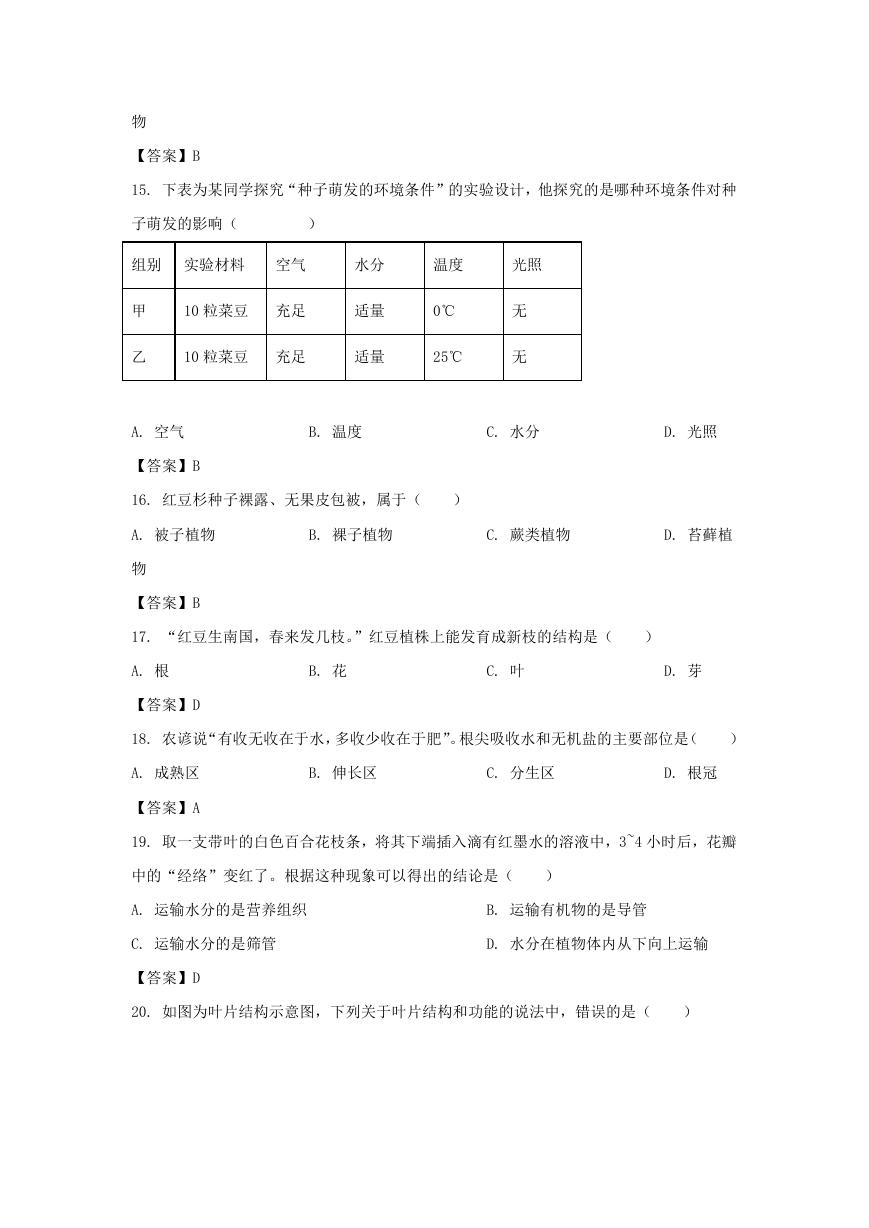 物

【答案】B

15. 下表为某同学探究“种子萌发的环境条件”的实验设计，他探究的是哪种环境条件对种子萌发的影响（　　）

| 组别 | 实验材料 | 空气 | 水分 | 温度 | 光照 |
|---|---|---|---|---|---|
| 甲 | 10 粒菜豆 | 充足 | 适量 | 0℃ | 无 |
| 乙 | 10 粒菜豆 | 充足 | 适量 | 25℃ | 无 |

A. 空气　　B. 温度　　C. 水分　　D. 光照

【答案】B

16. 红豆杉种子裸露、无果皮包被，属于（　　）

A. 被子植物　　B. 裸子植物　　C. 蕨类植物　　D. 苔藓植物

【答案】B

17. “红豆生南国，春来发几枝。”红豆植株上能发育成新枝的结构是（　　）

A. 根　　B. 花　　C. 叶　　D. 芽

【答案】D

18. 农谚说“有收无收在于水，多收少收在于肥”。根尖吸收水和无机盐的主要部位是（　　）

A. 成熟区　　B. 伸长区　　C. 分生区　　D. 根冠

【答案】A

19. 取一支带叶的白色百合花枝条，将其下端插入滴有红墨水的溶液中，3~4 小时后，花瓣中的“经络”变红了。根据这种现象可以得出的结论是（　　）

A. 运输水分的是营养组织　　B. 运输有机物的是导管

C. 运输水分的是筛管　　D. 水分在植物体内从下向上运输

【答案】D

20. 如图为叶片结构示意图，下列关于叶片结构和功能的说法中，错误的是（　　）